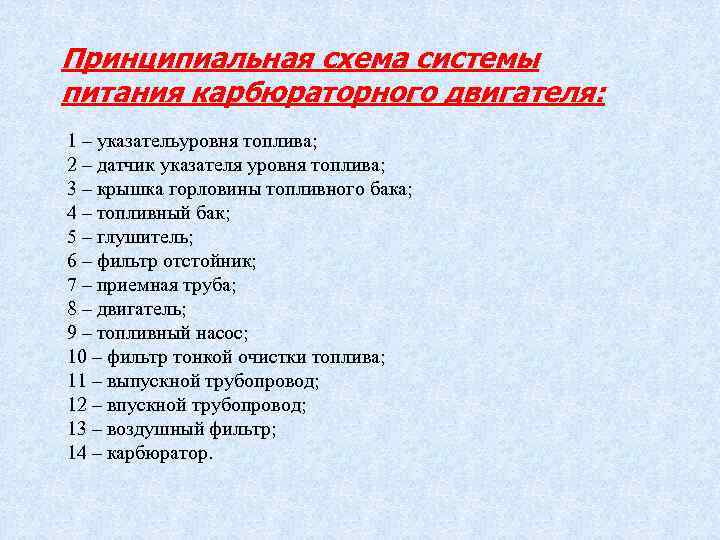 Принципиальная схема системы питания карбюраторного двигателя:

1 – указательуровня топлива;
2 – датчик указателя уровня топлива;
3 – крышка горловины топливного бака;
4 – топливный бак;
5 – глушитель;
6 – фильтр отстойник;
7 – приемная труба;
8 – двигатель;
9 – топливный насос;
10 – фильтр тонкой очистки топлива;
11 – выпускной трубопровод;
12 – впускной трубопровод;
13 – воздушный фильтр;
14 – карбюратор.